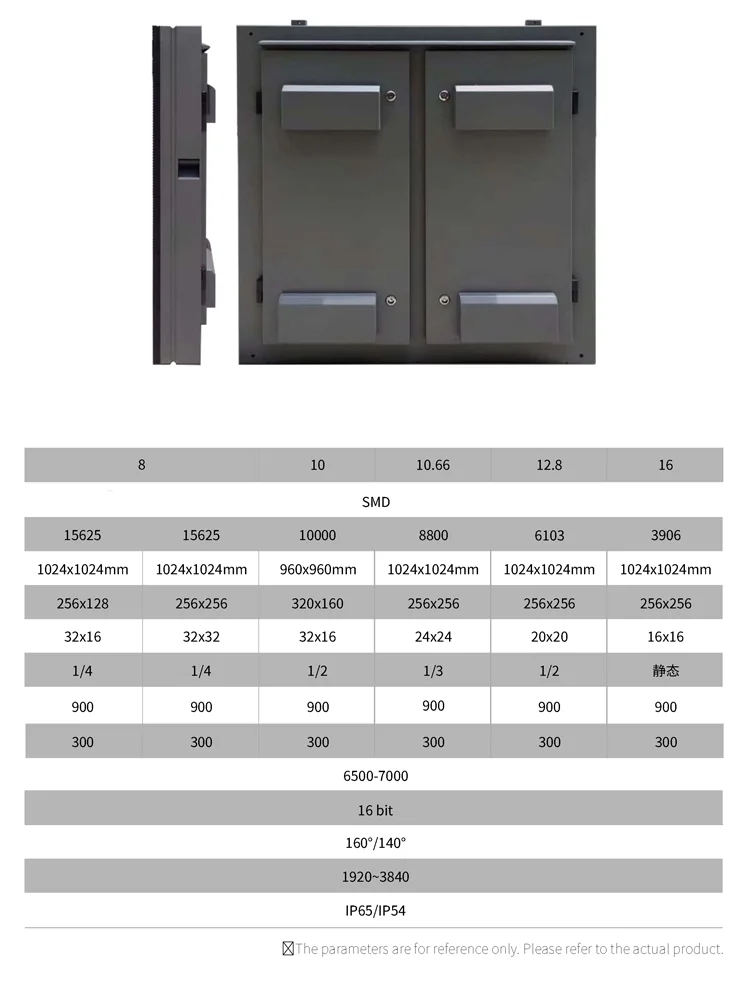 | 8 | | 10 | 10.66 | 12.8 | 16 |
|---|---|---|---|---|---|
| SMD | | | | | |
| 15625 | 15625 | 10000 | 8800 | 6103 | 3906 |
| 1024x1024mm | 1024x1024mm | 960x960mm | 1024x1024mm | 1024x1024mm | 1024x1024mm |
| 256x128 | 256x256 | 320x160 | 256x256 | 256x256 | 256x256 |
| 32x16 | 32x32 | 32x16 | 24x24 | 20x20 | 16x16 |
| 1/4 | 1/4 | 1/2 | 1/3 | 1/2 | 静态 |
| 900 | 900 | 900 | 900 | 900 | 900 |
| 300 | 300 | 300 | 300 | 300 | 300 |
| 6500-7000 | | | | | |
| 16 bit | | | | | |
| 160°/140° | | | | | |
| 1920~3840 | | | | | |
| IP65/IP54 | | | | | |

☒The parameters are for reference only. Please refer to the actual product.